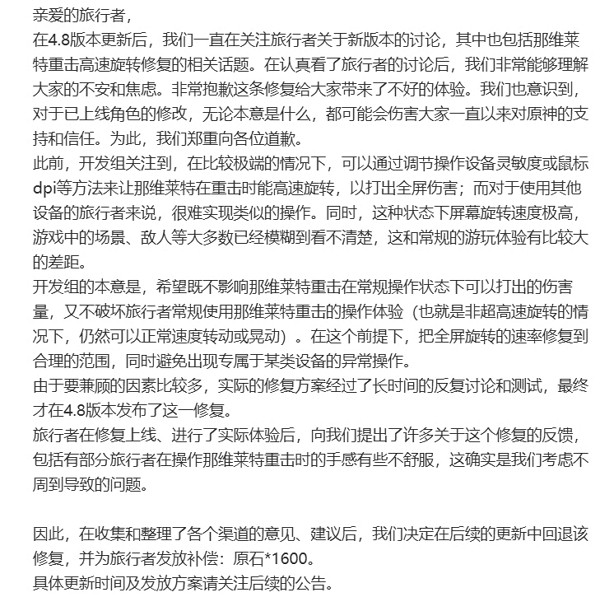 亲爱的旅行者，
在4.8版本更新后，我们一直在关注旅行者关于新版本的讨论，其中也包括那维莱特重击高速旋转修复的相关话题。在认真看了旅行者的讨论后，我们非常能够理解大家的不安和焦虑。非常抱歉这条修复给大家带来了不好的体验。我们也意识到，对于已上线角色的修改，无论本意是什么，都可能会伤害大家一直以来对原神的支持和信任。为此，我们郑重向各位道歉。
此前，开发组关注到，在比较极端的情况下，可以通过调节操作设备灵敏度或鼠标dpi等方法来让那维莱特在重击时能高速旋转，以打出全屏伤害；而对于使用其他设备的旅行者来说，很难实现类似的操作。同时，这种状态下屏幕旋转速度极高，游戏中的场景、敌人等大多数已经模糊到看不清楚，这和常规的游玩体验有比较大的差距。
开发组的本意是，希望既不影响那维莱特重击在常规操作状态下可以打出的伤害量，又不破坏旅行者常规使用那维莱特重击的操作体验（也就是非超高速旋转的情况下，仍然可以正常速度转动或晃动）。在这个前提下，把全屏旋转的速率修复到合理的范围，同时避免出现专属于某类设备的异常操作。
由于要兼顾的因素比较多，实际的修复方案经过了长时间的反复讨论和测试，最终才在4.8版本发布了这一修复。
旅行者在修复上线、进行了实际体验后，向我们提出了许多关于这个修复的反馈，包括有部分旅行者在操作那维莱特重击时的手感有些不舒服，这确实是我们考虑不周到导致的问题。

因此，在收集和整理了各个渠道的意见、建议后，我们决定在后续的更新中回退该修复，并为旅行者发放补偿：原石*1600。
具体更新时间及发放方案请关注后续的公告。